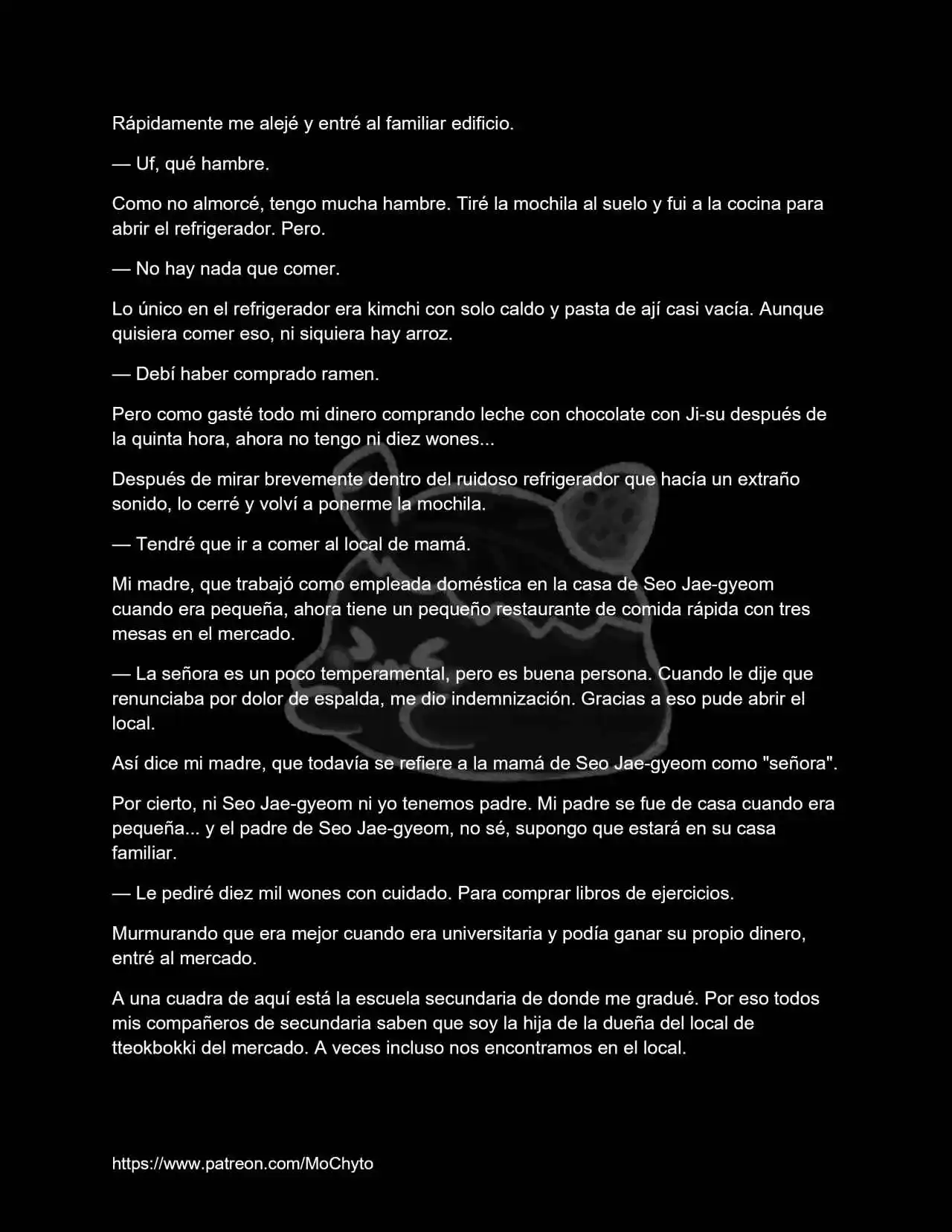 Rápidamente me alejé y entré al familiar edificio.

— Uf, qué hambre.

Como no almorcé, tengo mucha hambre. Tiré la mochila al suelo y fui a la cocina para abrir el refrigerador. Pero.

— No hay nada que comer.

Lo único en el refrigerador era kimchi con solo caldo y pasta de ají casi vacía. Aunque quisiera comer eso, ni siquiera hay arroz.

— Debí haber comprado ramen.

Pero como gasté todo mi dinero comprando leche con chocolate con Ji-su después de la quinta hora, ahora no tengo ni diez wones...

Después de mirar brevemente dentro del ruidoso refrigerador que hacía un extraño sonido, lo cerré y volví a ponerme la mochila.

— Tendré que ir a comer al local de mamá.

Mi madre, que trabajó como empleada doméstica en la casa de Seo Jae-gyeom cuando era pequeña, ahora tiene un pequeño restaurante de comida rápida con tres mesas en el mercado.

— La señora es un poco temperamental, pero es buena persona. Cuando le dije que renunciaba por dolor de espalda, me dio indemnización. Gracias a eso pude abrir el local.

Así dice mi madre, que todavía se refiere a la mamá de Seo Jae-gyeom como "señora".

Por cierto, ni Seo Jae-gyeom ni yo tenemos padre. Mi padre se fue de casa cuando era pequeña... y el padre de Seo Jae-gyeom, no sé, supongo que estará en su casa familiar.

— Le pediré diez mil wones con cuidado. Para comprar libros de ejercicios.

Murmurando que era mejor cuando era universitaria y podía ganar su propio dinero, entré al mercado.

A una cuadra de aquí está la escuela secundaria de donde me gradué. Por eso todos mis compañeros de secundaria saben que soy la hija de la dueña del local de tteokbokki del mercado. A veces incluso nos encontramos en el local.

https://www.patreon.com/MoChyto